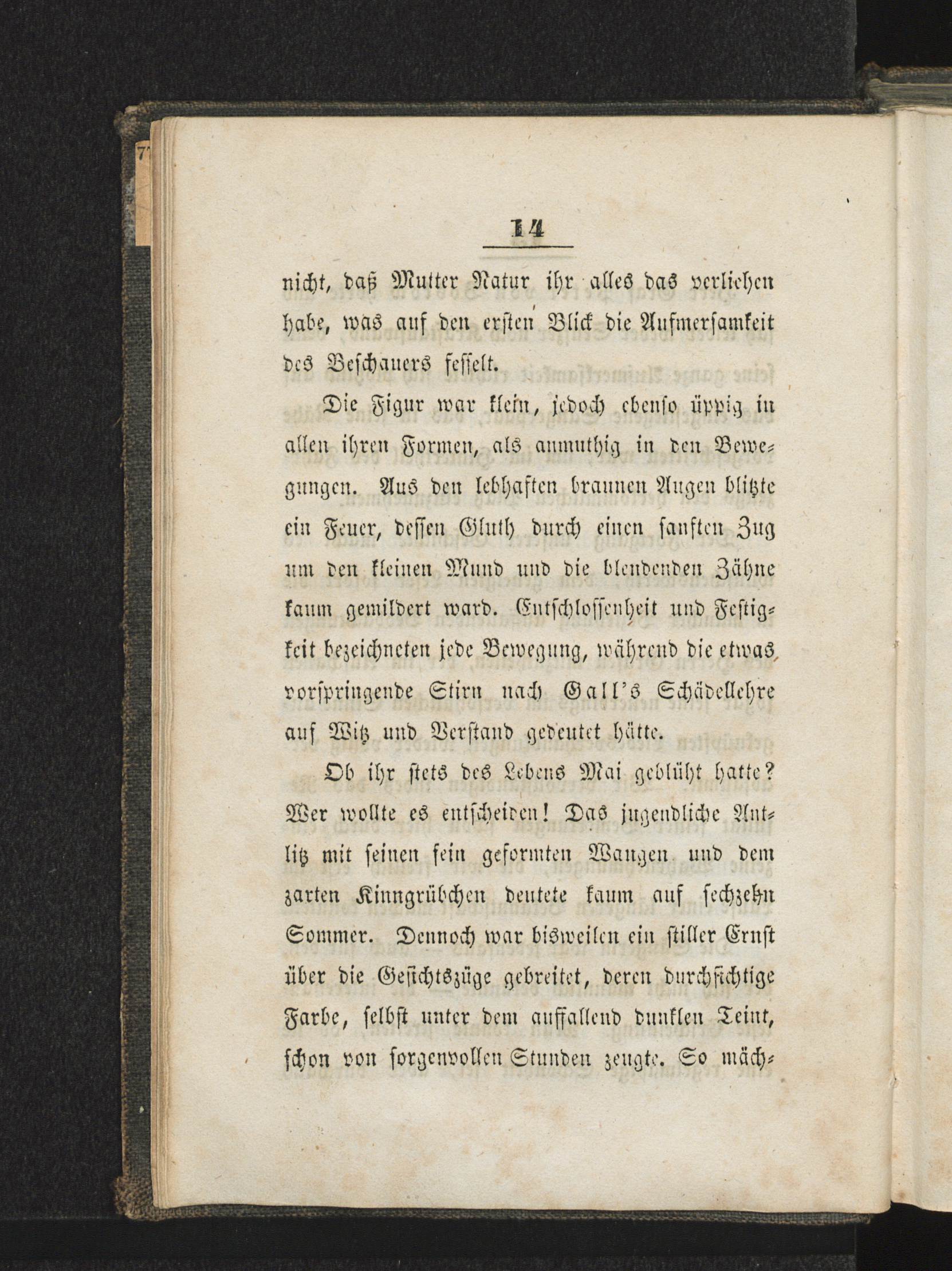 14

nicht, daß Mutter Natur ihr alles das verliehen habe, was auf den ersten Blick die Aufmersamkeit des Beschauers fesselt.

Die Figur war klein, jedoch ebenso üppig in allen ihren Formen, als anmuthig in den Bewegungen. Aus den lebhaften braunen Augen blitzte ein Feuer, dessen Gluth durch einen sanften Zug um den kleinen Mund und die blendenden Zähne kaum gemildert ward. Entschlossenheit und Festigkeit bezeichneten jede Bewegung, während die etwas vorspringende Stirn nach Gall's Schädellehre auf Witz und Verstand gedeutet hätte.

Ob ihr stets des Lebens Mai geblüht hatte? Wer wollte es entscheiden! Das jugendliche Antlitz mit seinen fein geformten Wangen und dem zarten Kinngrübchen deutete kaum auf sechzehn Sommer. Dennoch war bisweilen ein stiller Ernst über die Gesichtszüge gebreitet, deren durchsichtige Farbe, selbst unter dem auffallend dunklen Teint, schon von sorgenvollen Stunden zeugte. So mäch-